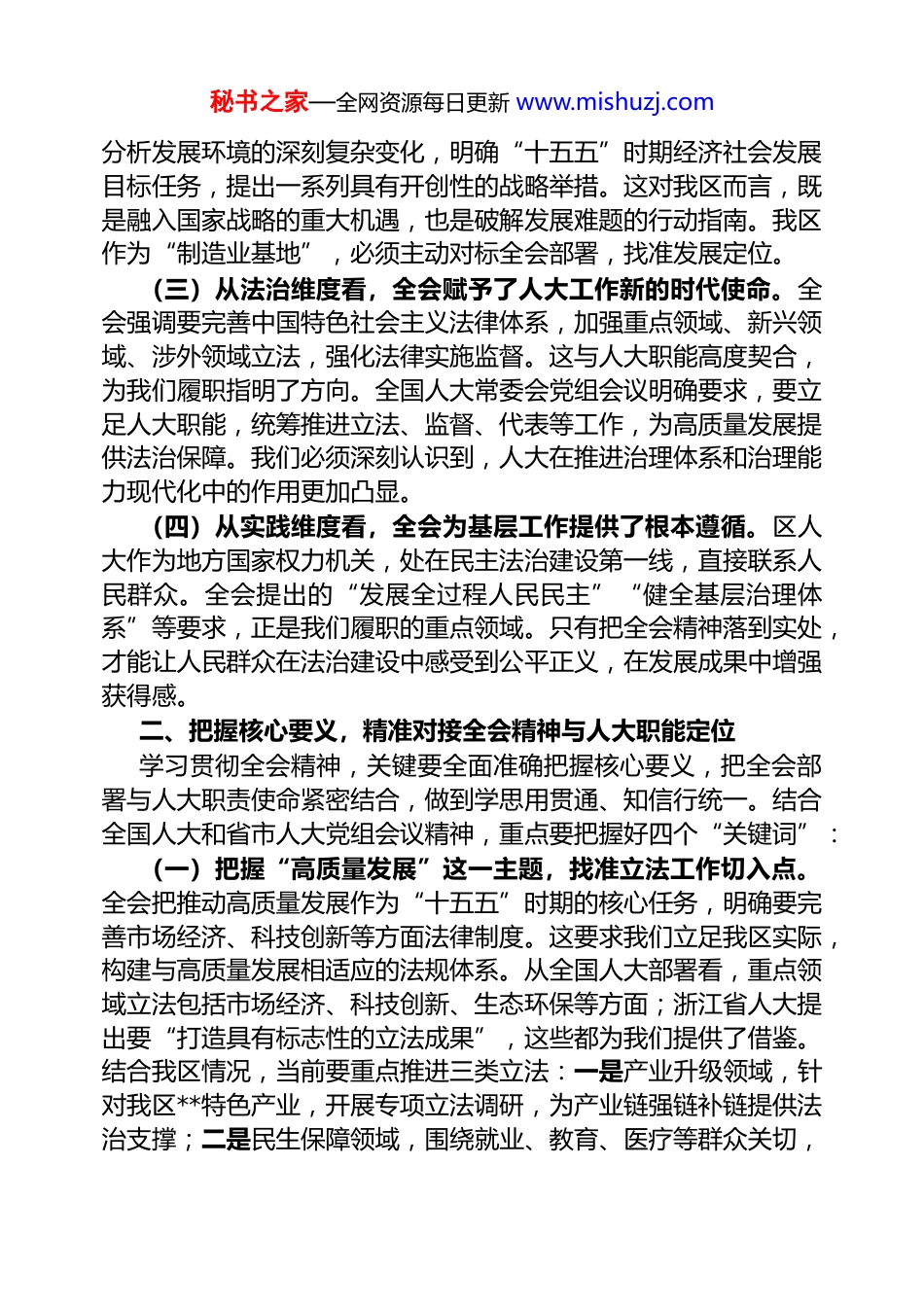 秘书之家—全网资源每日更新 www.mishuzj.com

分析发展环境的深刻复杂变化，明确“十五五”时期经济社会发展目标任务，提出一系列具有开创性的战略举措。这对我区而言，既是融入国家战略的重大机遇，也是破解发展难题的行动指南。我区作为“制造业基地”，必须主动对标全会部署，找准发展定位。

（三）从法治维度看，全会赋予了人大工作新的时代使命。全会强调要完善中国特色社会主义法律体系，加强重点领域、新兴领域、涉外领域立法，强化法律实施监督。这与人大职能高度契合，为我们履职指明了方向。全国人大常委会党组会议明确要求，要立足人大职能，统筹推进立法、监督、代表等工作，为高质量发展提供法治保障。我们必须深刻认识到，人大在推进治理体系和治理能力现代化中的作用更加凸显。

（四）从实践维度看，全会为基层工作提供了根本遵循。区人大作为地方国家权力机关，处在民主法治建设第一线，直接联系人民群众。全会提出的“发展全过程人民民主”“健全基层治理体系”等要求，正是我们履职的重点领域。只有把全会精神落到实处，才能让人民群众在法治建设中感受到公平正义，在发展成果中增强获得感。

二、把握核心要义，精准对接全会精神与人大职能定位

学习贯彻全会精神，关键要全面准确把握核心要义，把全会部署与人大职责使命紧密结合，做到学思用贯通、知信行统一。结合全国人大和省市人大党组会议精神，重点要把握好四个“关键词”：

（一）把握“高质量发展”这一主题，找准立法工作切入点。全会把推动高质量发展作为“十五五”时期的核心任务，明确要完善市场经济、科技创新等方面法律制度。这要求我们立足我区实际，构建与高质量发展相适应的法规体系。从全国人大部署看，重点领域立法包括市场经济、科技创新、生态环保等方面；浙江省人大提出要“打造具有标志性的立法成果”，这些都为我们提供了借鉴。结合我区情况，当前要重点推进三类立法：一是产业升级领域，针对我区**特色产业，开展专项立法调研，为产业链强链补链提供法治支撑；二是民生保障领域，围绕就业、教育、医疗等群众关切，